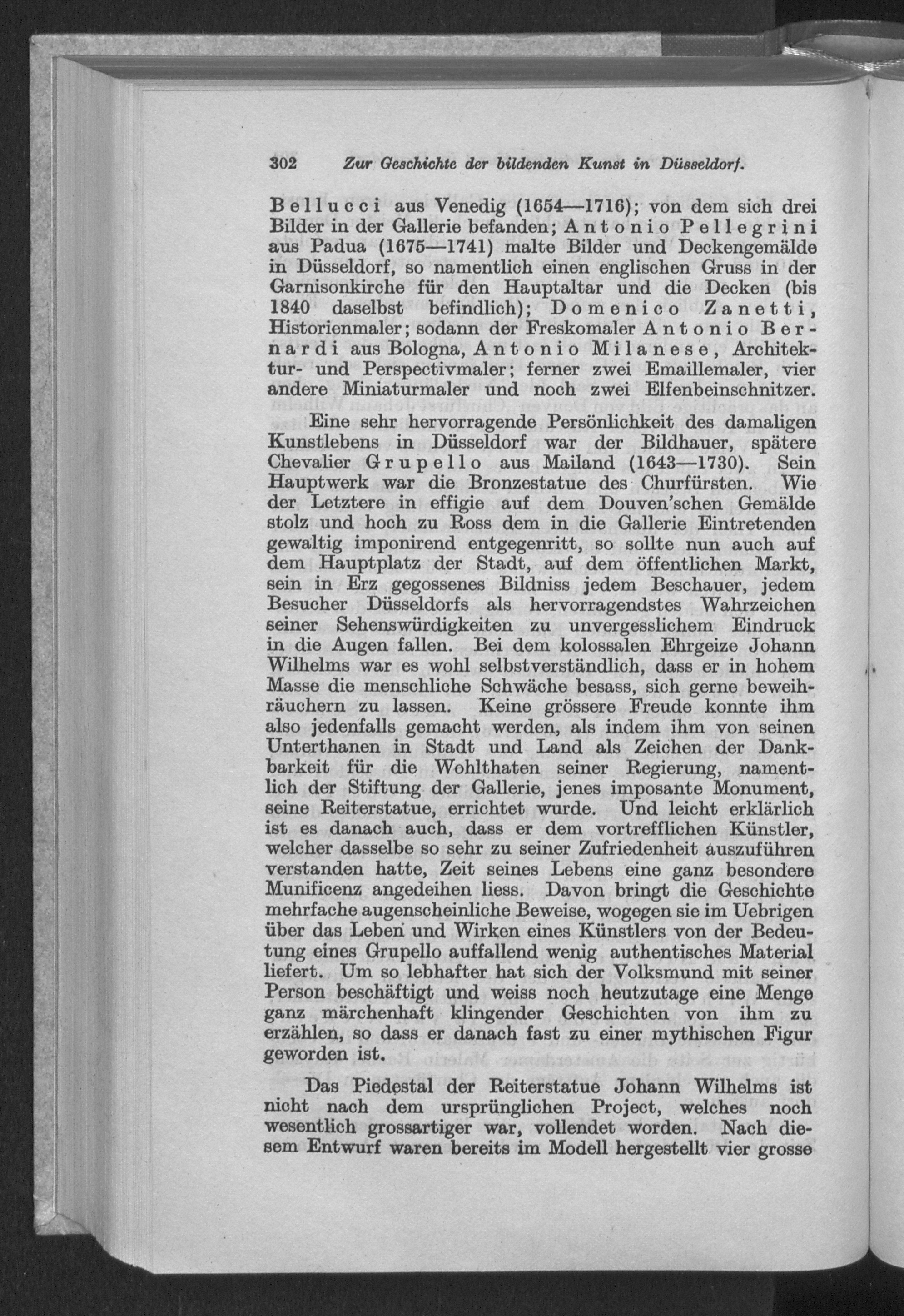 302 Zur Geschichte der bildenden Kunst in Düsseldorf.

Bellucci aus Venedig (1654—1716); von dem sich drei Bilder in der Gallerie befanden; Antonio Pellegrini aus Padua (1675—1741) malte Bilder und Deckengemälde in Düsseldorf, so namentlich einen englischen Gruss in der Garnisonkirche für den Hauptaltar und die Decken (bis 1840 daselbst befindlich); Domenico Zanetti, Historienmaler; sodann der Freskomaler Antonio Bernardi aus Bologna, Antonio Milanese, Architektur- und Perspectivmaler; ferner zwei Emaillemaler, vier andere Miniaturmaler und noch zwei Elfenbeinschnitzer.

Eine sehr hervorragende Persönlichkeit des damaligen Kunstlebens in Düsseldorf war der Bildhauer, spätere Chevalier Grupello aus Mailand (1643—1730). Sein Hauptwerk war die Bronzestatue des Churfürsten. Wie der Letztere in effigie auf dem Douven'schen Gemälde stolz und hoch zu Ross dem in die Gallerie Eintretenden gewaltig imponirend entgegenritt, so sollte nun auch auf dem Hauptplatz der Stadt, auf dem öffentlichen Markt, sein in Erz gegossenes Bildniss jedem Beschauer, jedem Besucher Düsseldorfs als hervorragendstes Wahrzeichen seiner Sehenswürdigkeiten zu unvergesslichem Eindruck in die Augen fallen. Bei dem kolossalen Ehrgeize Johann Wilhelms war es wohl selbstverständlich, dass er in hohem Masse die menschliche Schwäche besass, sich gerne beweihräuchern zu lassen. Keine grössere Freude konnte ihm also jedenfalls gemacht werden, als indem ihm von seinen Unterthanen in Stadt und Land als Zeichen der Dankbarkeit für die Wohlthaten seiner Regierung, namentlich der Stiftung der Gallerie, jenes imposante Monument, seine Reiterstatue, errichtet wurde. Und leicht erklärlich ist es danach auch, dass er dem vortrefflichen Künstler, welcher dasselbe so sehr zu seiner Zufriedenheit auszuführen verstanden hatte, Zeit seines Lebens eine ganz besondere Munificenz angedeihen liess. Davon bringt die Geschichte mehrfache augenscheinliche Beweise, wogegen sie im Uebrigen über das Leben und Wirken eines Künstlers von der Bedeutung eines Grupello auffallend wenig authentisches Material liefert. Um so lebhafter hat sich der Volksmund mit seiner Person beschäftigt und weiss noch heutzutage eine Menge ganz märchenhaft klingender Geschichten von ihm zu erzählen, so dass er danach fast zu einer mythischen Figur geworden ist.

Das Piedestal der Reiterstatue Johann Wilhelms ist nicht nach dem ursprünglichen Project, welches noch wesentlich grossartiger war, vollendet worden. Nach diesem Entwurf waren bereits im Modell hergestellt vier grosse